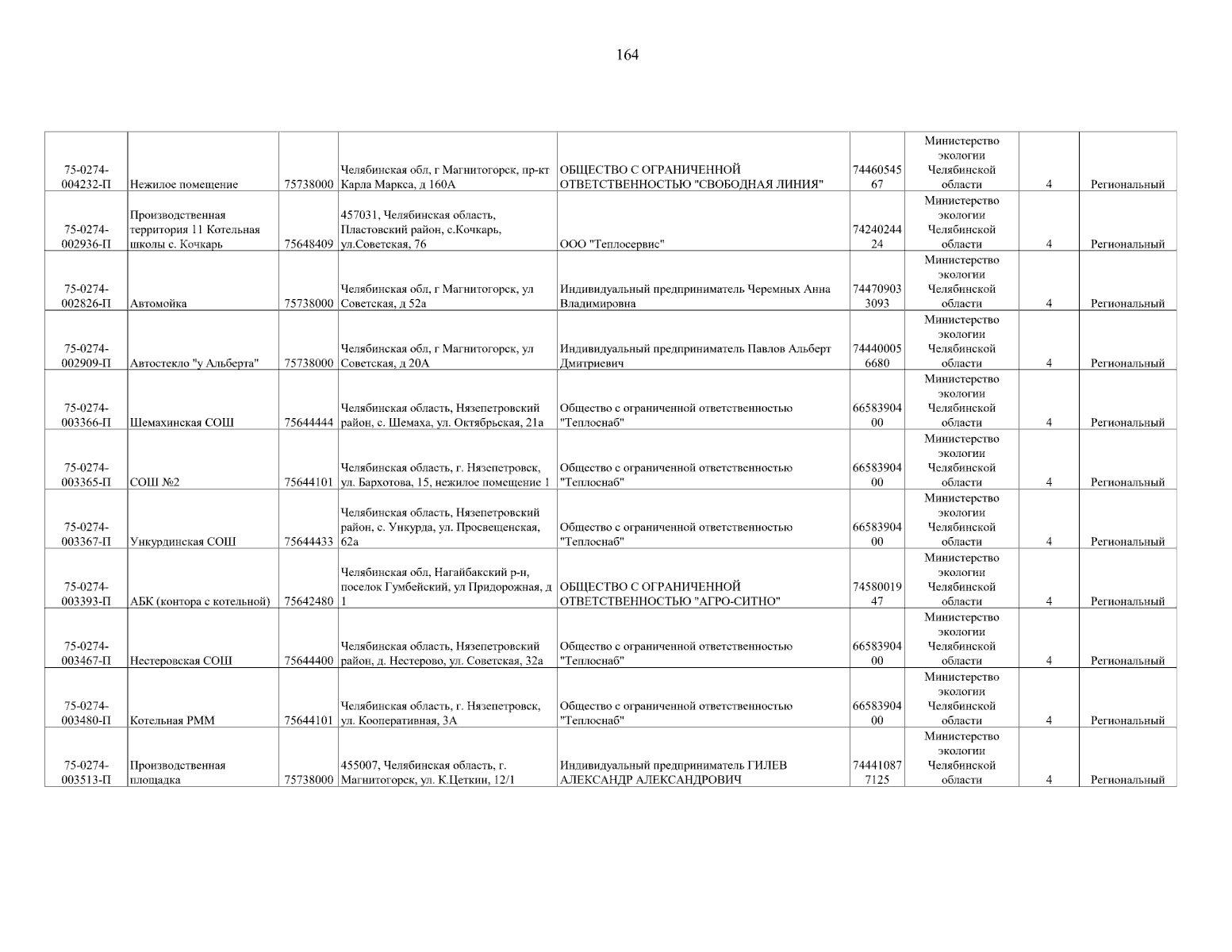 164

| 75-0274-004232-П | Нежилое помещение | 75738000 | Челябинская обл, г Магнитогорск, пр-кт Карла Маркса, д 160А | ОБЩЕСТВО С ОГРАНИЧЕННОЙ ОТВЕТСТВЕННОСТЬЮ "СВОБОДНАЯ ЛИНИЯ" | 7446054567 | Министерство экологии Челябинской области | 4 | Региональный |
|---|---|---|---|---|---|---|---|---|
| 75-0274-002936-П | Производственная территория 11 Котельная школы с. Кочкарь | 75648409 | 457031, Челябинская область, Пластовский район, с.Кочкарь, ул.Советская, 76 | ООО "Теплосервис" | 7424024424 | Министерство экологии Челябинской области | 4 | Региональный |
| 75-0274-002826-П | Автомойка | 75738000 | Челябинская обл, г Магнитогорск, ул Советская, д 52а | Индивидуальный предприниматель Черемных Анна Владимировна | 744709033093 | Министерство экологии Челябинской области | 4 | Региональный |
| 75-0274-002909-П | Автостекло "у Альберта" | 75738000 | Челябинская обл, г Магнитогорск, ул Советская, д 20А | Индивидуальный предприниматель Павлов Альберт Дмитриевич | 744400056680 | Министерство экологии Челябинской области | 4 | Региональный |
| 75-0274-003366-П | Шемахинская СОШ | 75644444 | Челябинская область, Нязепетровский район, с. Шемаха, ул. Октябрьская, 21а | Общество с ограниченной ответственностью "Теплоснаб" | 6658390400 | Министерство экологии Челябинской области | 4 | Региональный |
| 75-0274-003365-П | СОШ №2 | 75644101 | Челябинская область, г. Нязепетровск, ул. Бархотова, 15, нежилое помещение 1 | Общество с ограниченной ответственностью "Теплоснаб" | 6658390400 | Министерство экологии Челябинской области | 4 | Региональный |
| 75-0274-003367-П | Ункурдинская СОШ | 75644433 | Челябинская область, Нязепетровский район, с. Ункурда, ул. Просвещенская, 62а | Общество с ограниченной ответственностью "Теплоснаб" | 6658390400 | Министерство экологии Челябинской области | 4 | Региональный |
| 75-0274-003393-П | АБК (контора с котельной) | 75642480 | Челябинская обл, Нагайбакский р-н, поселок Гумбейский, ул Придорожная, д 1 | ОБЩЕСТВО С ОГРАНИЧЕННОЙ ОТВЕТСТВЕННОСТЬЮ "АГРО-СИТНО" | 7458001947 | Министерство экологии Челябинской области | 4 | Региональный |
| 75-0274-003467-П | Нестеровская СОШ | 75644400 | Челябинская область, Нязепетровский район, д. Нестерово, ул. Советская, 32а | Общество с ограниченной ответственностью "Теплоснаб" | 6658390400 | Министерство экологии Челябинской области | 4 | Региональный |
| 75-0274-003480-П | Котельная РММ | 75644101 | Челябинская область, г. Нязепетровск, ул. Кооперативная, 3А | Общество с ограниченной ответственностью "Теплоснаб" | 6658390400 | Министерство экологии Челябинской области | 4 | Региональный |
| 75-0274-003513-П | Производственная площадка | 75738000 | 455007, Челябинская область, г. Магнитогорск, ул. К.Цеткин, 12/1 | Индивидуальный предприниматель ГИЛЕВ АЛЕКСАНДР АЛЕКСАНДРОВИЧ | 744410877125 | Министерство экологии Челябинской области | 4 | Региональный |